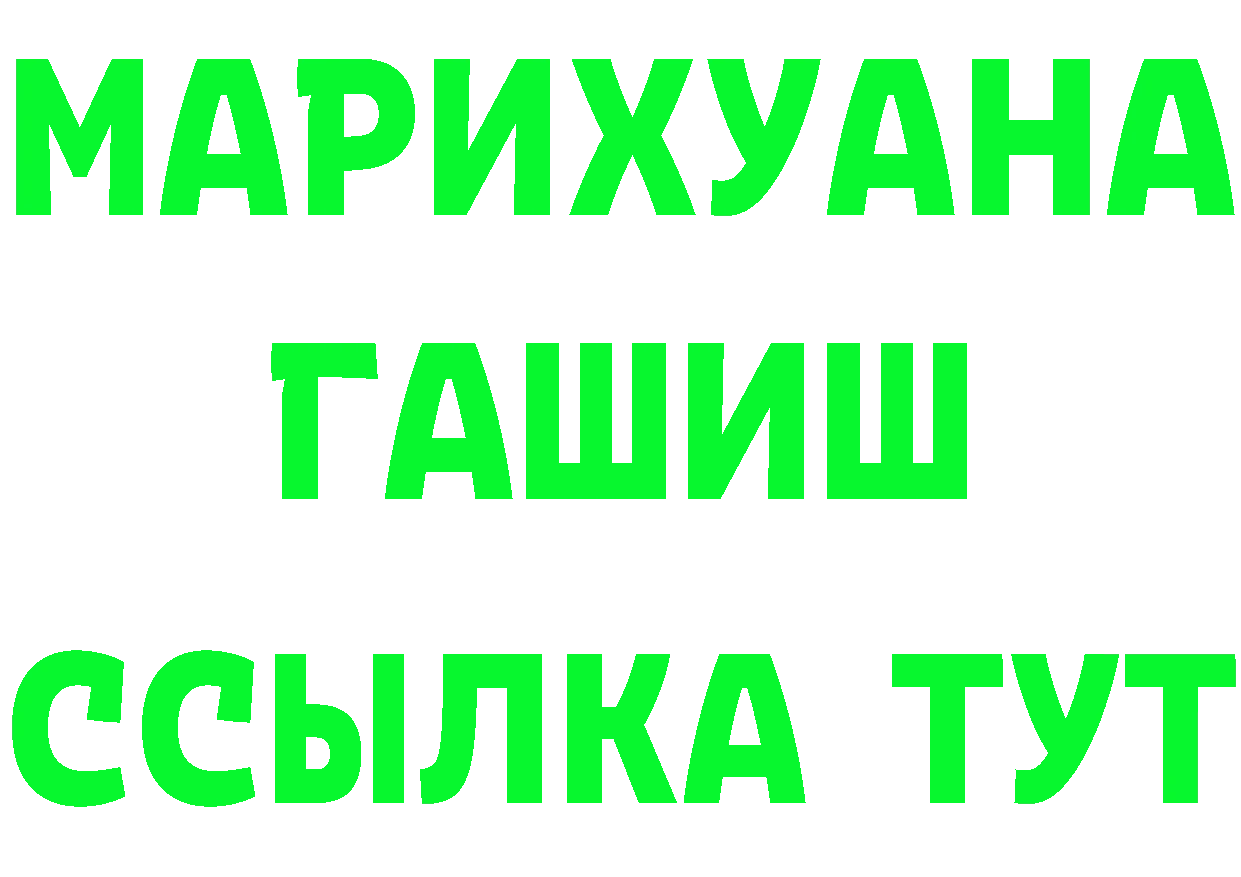 МАРИХУАНА
ГАШИШ
ССЫЛКА ТУТ